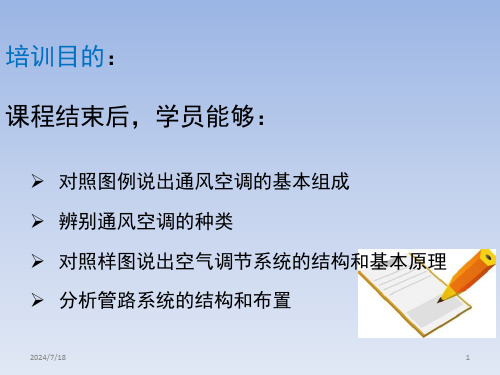 培训目的：

课程结束后，学员能够：

➢ 对照图例说出通风空调的基本组成

➢ 辨别通风空调的种类

➢ 对照样图说出空气调节系统的结构和基本原理

➢ 分析管路系统的结构和布置

2024/7/18

1